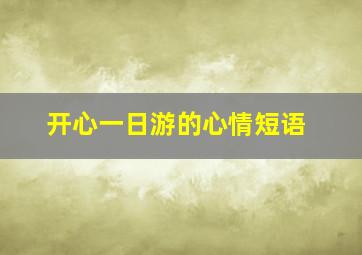 开心一日游的心情短语